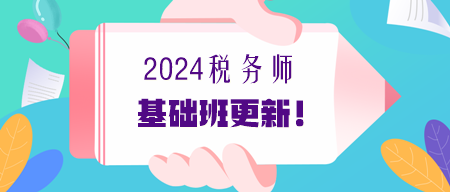 2024税务师

基础班更新！